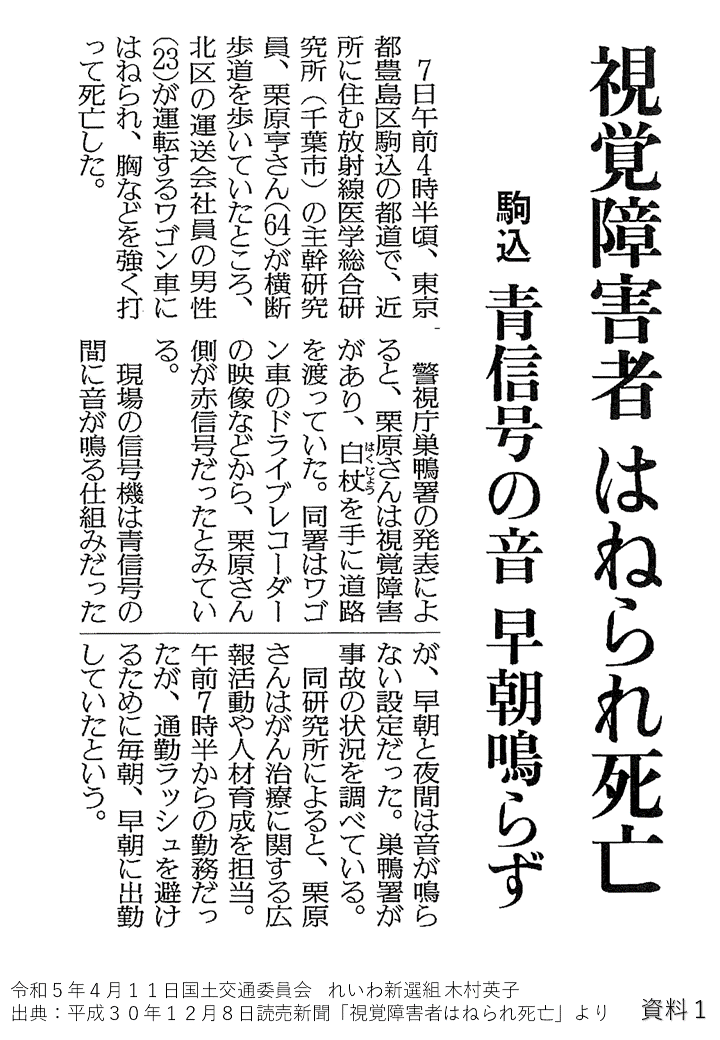 視覚障害者 はねられ死亡

駒込 青信号の音 早朝鳴らず

7日午前4時半頃、東京都豊島区駒込の都道で、近所に住む放射線医学総合研究所(千葉市)の主幹研究員、栗原亨さん(64)が横断歩道を歩いていたところ、北区の運送会社員の男性(23)が運転するワゴン車にはねられ、胸などを強く打って死亡した。

警視庁巣鴨署の発表によると、栗原さんは視覚障害があり、白杖(はくじょう)を手に道路を渡っていた。同署はワゴン車のドライブレコーダーの映像などから、栗原さん側が赤信号だったとみている。

現場の信号機は青信号の間に音が鳴る仕組みだったが、早朝と夜間は音が鳴らない設定だった。巣鴨署が事故の状況を調べている。

同研究所によると、栗原さんはがん治療に関する広報活動や人材育成を担当。午前7時半からの勤務だったが、通勤ラッシュを避けるために毎朝、早朝に出勤していたという。

令和5年4月11日国土交通委員会 れいわ新選組 木村英子
出典:平成30年12月8日読売新聞「視覚障害者はねられ死亡」より

資料1